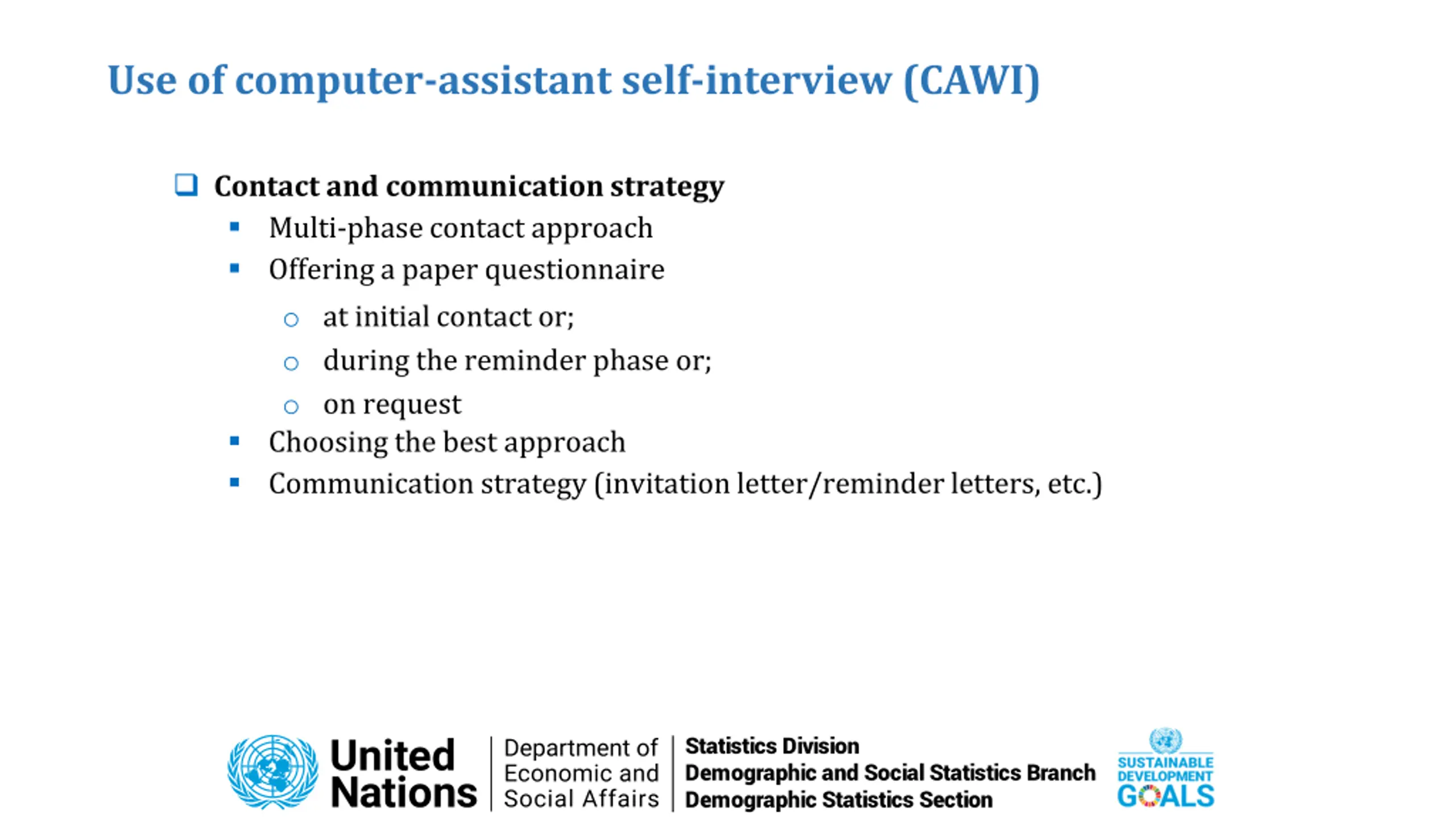 Use of computer-assistant self-interview (CAWI)

❑ Contact and communication strategy
▪ Multi-phase contact approach
▪ Offering a paper questionnaire
○ at initial contact or;
○ during the reminder phase or;
○ on request
▪ Choosing the best approach
▪ Communication strategy (invitation letter/reminder letters, etc.)

United Nations
Department of Economic and Social Affairs
Statistics Division
Demographic and Social Statistics Branch
Demographic Statistics Section
SUSTAINABLE DEVELOPMENT GOALS